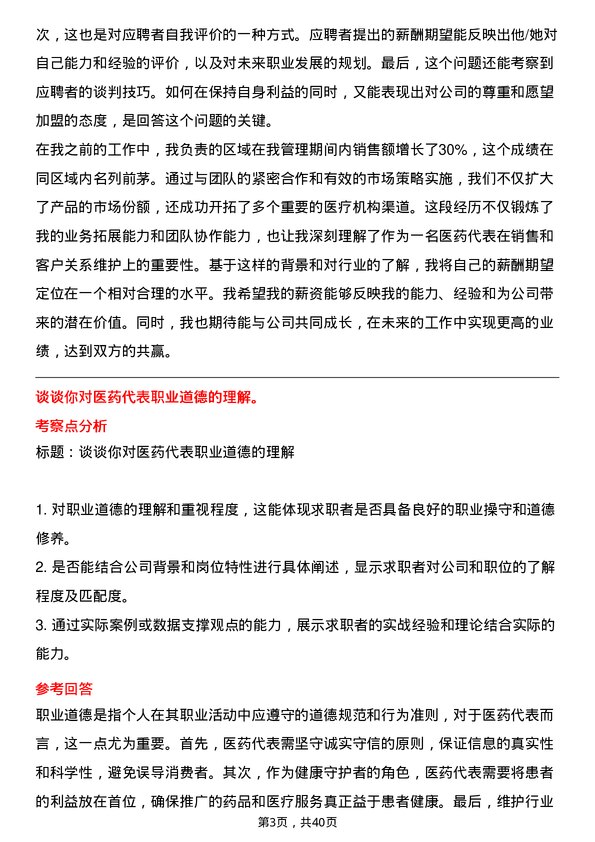 次，这也是对应聘者自我评价的一种方式。应聘者提出的薪酬期望能反映出他/她对自己能力和经验的评价，以及对未来职业发展的规划。最后，这个问题还能考察到应聘者的谈判技巧。如何在保持自身利益的同时，又能表现出对公司的尊重和愿望加盟的态度，是回答这个问题的关键。
在我之前的工作中，我负责的区域在我管理期间内销售额增长了30%，这个成绩在同区域内名列前茅。通过与团队的紧密合作和有效的市场策略实施，我们不仅扩大了产品的市场份额，还成功开拓了多个重要的医疗机构渠道。这段经历不仅锻炼了我的业务拓展能力和团队协作能力，也让我深刻理解了作为一名医药代表在销售和客户关系维护上的重要性。基于这样的背景和对行业的了解，我将自己的薪酬期望定位在一个相对合理的水平。我希望我的薪资能够反映我的能力、经验和为公司带来的潜在价值。同时，我也期待能与公司共同成长，在未来的工作中实现更高的业绩，达到双方的共赢。

谈谈你对医药代表职业道德的理解。
考察点分析
标题：谈谈你对医药代表职业道德的理解

1. 对职业道德的理解和重视程度，这能体现求职者是否具备良好的职业操守和道德修养。
2. 是否能结合公司背景和岗位特性进行具体阐述，显示求职者对公司和职位的了解程度及匹配度。
3. 通过实际案例或数据支撑观点的能力，展示求职者的实战经验和理论结合实际的能力。

参考回答
职业道德是指个人在其职业活动中应遵守的道德规范和行为准则，对于医药代表而言，这一点尤为重要。首先，医药代表需坚守诚实守信的原则，保证信息的真实性和科学性，避免误导消费者。其次，作为健康守护者的角色，医药代表需要将患者的利益放在首位，确保推广的药品和医疗服务真正益于患者健康。最后，维护行业

第3页，共40页